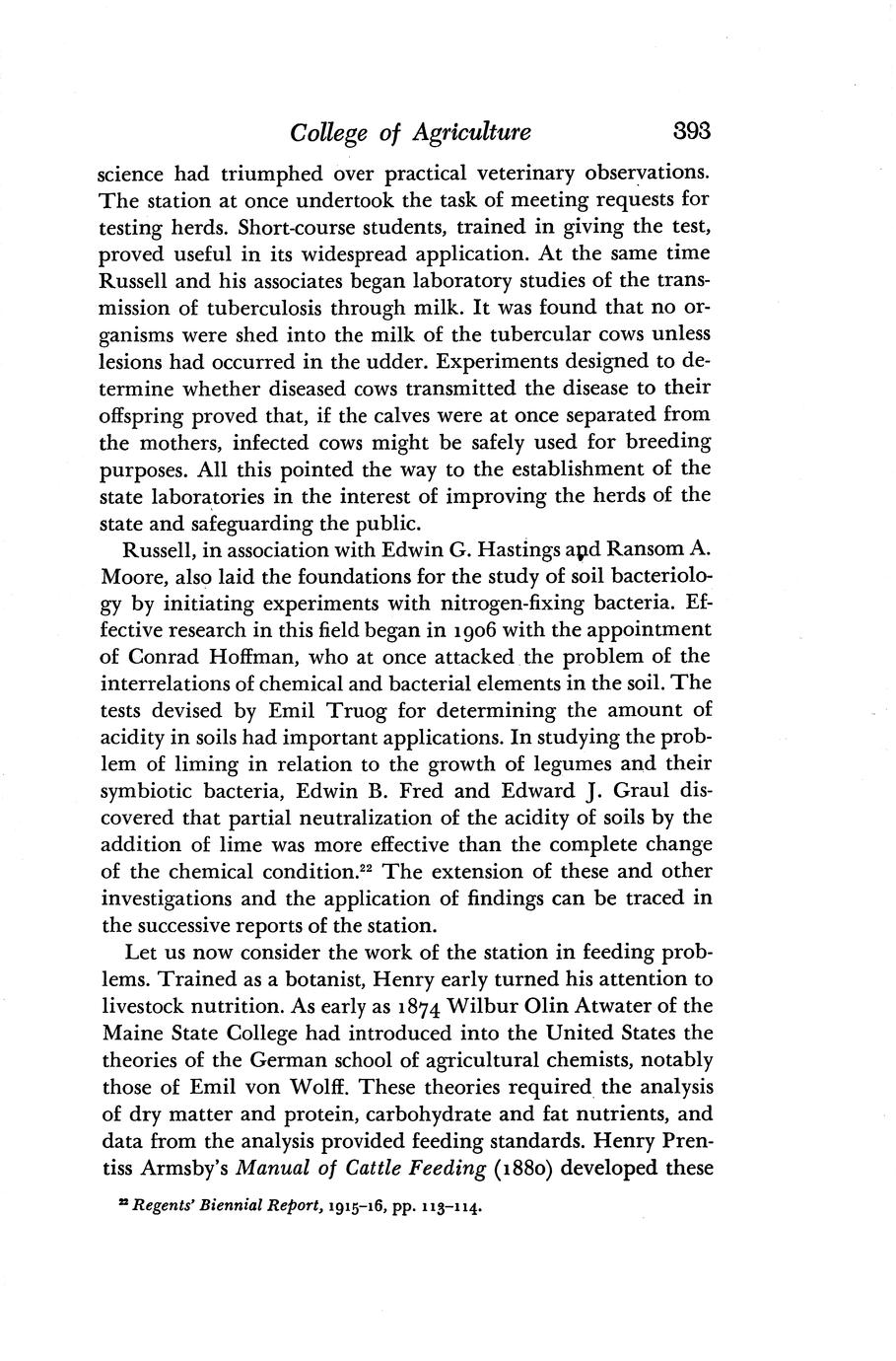 College of Agriculture 393

science had triumphed over practical veterinary observations. The station at once undertook the task of meeting requests for testing herds. Short-course students, trained in giving the test, proved useful in its widespread application. At the same time Russell and his associates began laboratory studies of the transmission of tuberculosis through milk. It was found that no organisms were shed into the milk of the tubercular cows unless lesions had occurred in the udder. Experiments designed to determine whether diseased cows transmitted the disease to their offspring proved that, if the calves were at once separated from the mothers, infected cows might be safely used for breeding purposes. All this pointed the way to the establishment of the state laboratories in the interest of improving the herds of the state and safeguarding the public.

Russell, in association with Edwin G. Hastings and Ransom A. Moore, also laid the foundations for the study of soil bacteriology by initiating experiments with nitrogen-fixing bacteria. Effective research in this field began in 1906 with the appointment of Conrad Hoffman, who at once attacked the problem of the interrelations of chemical and bacterial elements in the soil. The tests devised by Emil Truog for determining the amount of acidity in soils had important applications. In studying the problem of liming in relation to the growth of legumes and their symbiotic bacteria, Edwin B. Fred and Edward J. Graul discovered that partial neutralization of the acidity of soils by the addition of lime was more effective than the complete change of the chemical condition.$^{22}$ The extension of these and other investigations and the application of findings can be traced in the successive reports of the station.

Let us now consider the work of the station in feeding problems. Trained as a botanist, Henry early turned his attention to livestock nutrition. As early as 1874 Wilbur Olin Atwater of the Maine State College had introduced into the United States the theories of the German school of agricultural chemists, notably those of Emil von Wolff. These theories required the analysis of dry matter and protein, carbohydrate and fat nutrients, and data from the analysis provided feeding standards. Henry Prentiss Armsby's Manual of Cattle Feeding (1880) developed these

$^{22}$ Regents' Biennial Report, 1915–16, pp. 113–114.